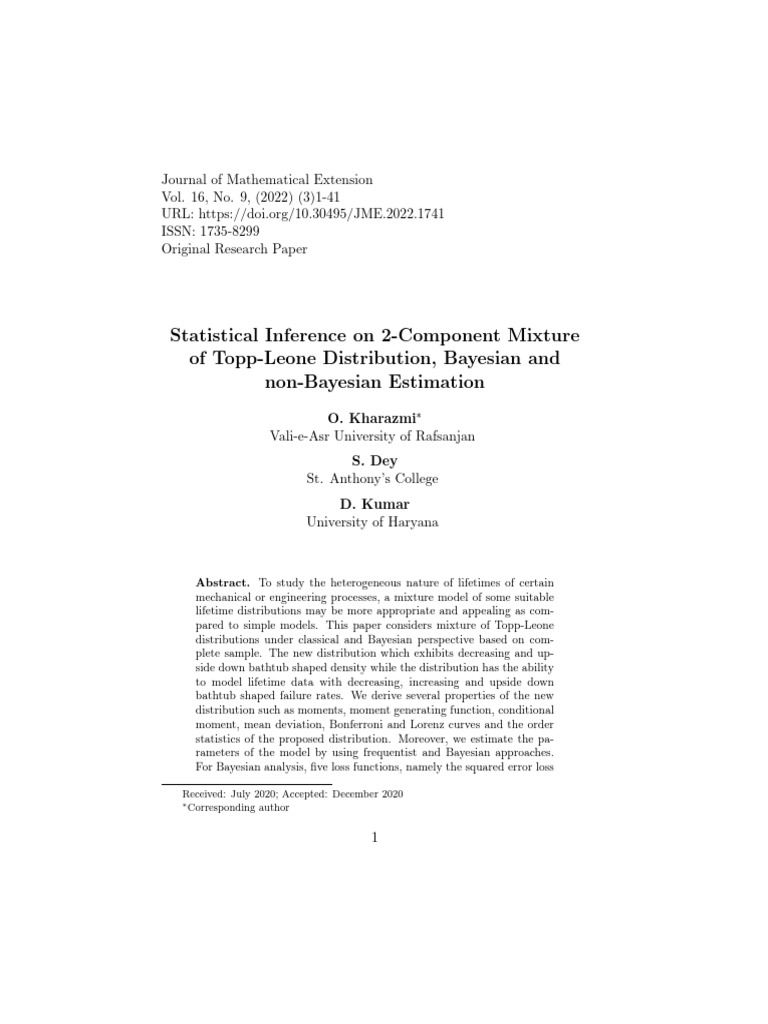 Journal of Mathematical Extension
Vol. 16, No. 9, (2022) (3)1-41
URL: https://doi.org/10.30495/JME.2022.1741
ISSN: 1735-8299
Original Research Paper

Statistical Inference on 2-Component Mixture of Topp-Leone Distribution, Bayesian and non-Bayesian Estimation

O. Kharazmi$^{*}$
Vali-e-Asr University of Rafsanjan

S. Dey
St. Anthony's College

D. Kumar
University of Haryana

Abstract. To study the heterogeneous nature of lifetimes of certain mechanical or engineering processes, a mixture model of some suitable lifetime distributions may be more appropriate and appealing as compared to simple models. This paper considers mixture of Topp-Leone distributions under classical and Bayesian perspective based on complete sample. The new distribution which exhibits decreasing and upside down bathtub shaped density while the distribution has the ability to model lifetime data with decreasing, increasing and upside down bathtub shaped failure rates. We derive several properties of the new distribution such as moments, moment generating function, conditional moment, mean deviation, Bonferroni and Lorenz curves and the order statistics of the proposed distribution. Moreover, we estimate the parameters of the model by using frequentist and Bayesian approaches. For Bayesian analysis, five loss functions, namely the squared error loss

Received: July 2020; Accepted: December 2020
$^{*}$Corresponding author

1